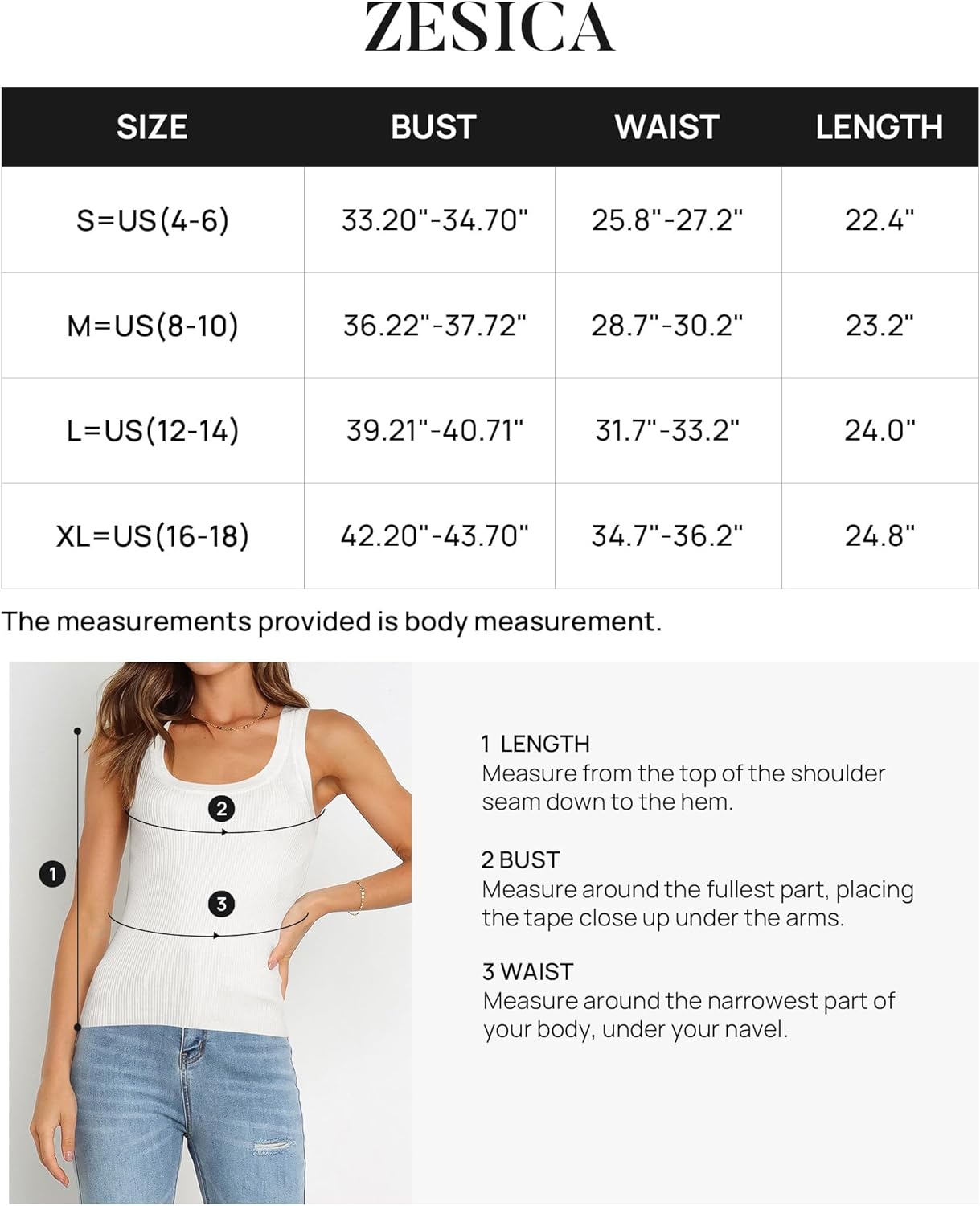 ZESICA

| SIZE | BUST | WAIST | LENGTH |
|---|---|---|---|
| S=US(4-6) | 33.20"-34.70" | 25.8"-27.2" | 22.4" |
| M=US(8-10) | 36.22"-37.72" | 28.7"-30.2" | 23.2" |
| L=US(12-14) | 39.21"-40.71" | 31.7"-33.2" | 24.0" |
| XL=US(16-18) | 42.20"-43.70" | 34.7"-36.2" | 24.8" |

The measurements provided is body measurement.

2

1

3

1 LENGTH
Measure from the top of the shoulder seam down to the hem.

2 BUST
Measure around the fullest part, placing the tape close up under the arms.

3 WAIST
Measure around the narrowest part of your body, under your navel.